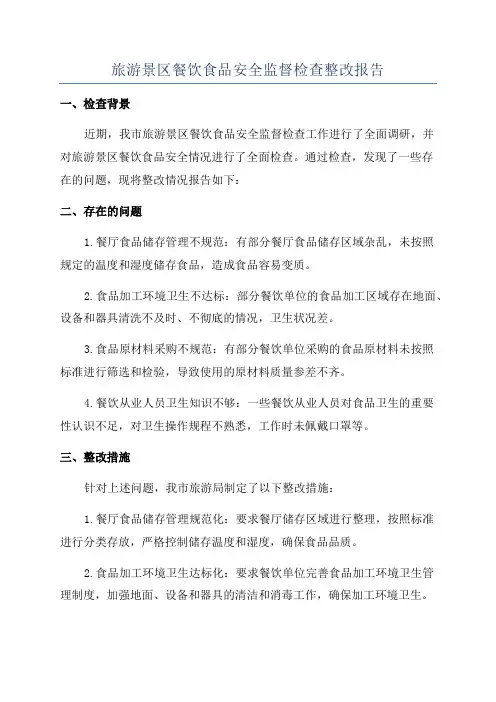 旅游景区餐饮食品安全监督检查整改报告

一、检查背景

近期，我市旅游景区餐饮食品安全监督检查工作进行了全面调研，并对旅游景区餐饮食品安全情况进行了全面检查。通过检查，发现了一些存在的问题，现将整改情况报告如下：

二、存在的问题

1.餐厅食品储存管理不规范：有部分餐厅食品储存区域杂乱，未按照规定的温度和湿度储存食品，造成食品容易变质。

2.食品加工环境卫生不达标：部分餐饮单位的食品加工区域存在地面、设备和器具清洗不及时、不彻底的情况，卫生状况差。

3.食品原材料采购不规范：有部分餐饮单位采购的食品原材料未按照标准进行筛选和检验，导致使用的原材料质量参差不齐。

4.餐饮从业人员卫生知识不够：一些餐饮从业人员对食品卫生的重要性认识不足，对卫生操作规程不熟悉，工作时未佩戴口罩等。

三、整改措施

针对上述问题，我市旅游局制定了以下整改措施：

1.餐厅食品储存管理规范化：要求餐厅储存区域进行整理，按照标准进行分类存放，严格控制储存温度和湿度，确保食品品质。

2.食品加工环境卫生达标化：要求餐饮单位完善食品加工环境卫生管理制度，加强地面、设备和器具的清洁和消毒工作，确保加工环境卫生。